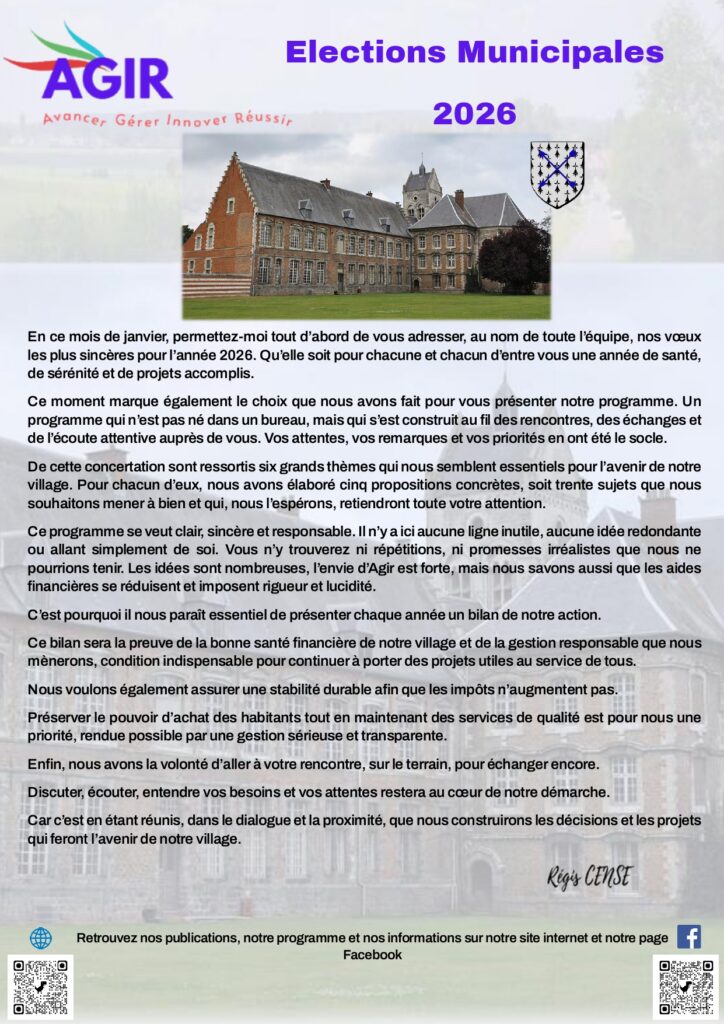 AGIR
Avancer Gérer Innover Réussir

Elections Municipales

2026

En ce mois de janvier, permettez-moi tout d'abord de vous adresser, au nom de toute l'équipe, nos vœux les plus sincères pour l'année 2026. Qu'elle soit pour chacune et chacun d'entre vous une année de santé, de sérénité et de projets accomplis.

Ce moment marque également le choix que nous avons fait pour vous présenter notre programme. Un programme qui n'est pas né dans un bureau, mais qui s'est construit au fil des rencontres, des échanges et de l'écoute attentive auprès de vous. Vos attentes, vos remarques et vos priorités en ont été le socle.

De cette concertation sont ressortis six grands thèmes qui nous semblent essentiels pour l'avenir de notre village. Pour chacun d'eux, nous avons élaboré cinq propositions concrètes, soit trente sujets que nous souhaitons mener à bien et qui, nous l'espérons, retiendront toute votre attention.

Ce programme se veut clair, sincère et responsable. Il n'y a ici aucune ligne inutile, aucune idée redondante ou allant simplement de soi. Vous n'y trouverez ni répétitions, ni promesses irréalistes que nous ne pourrions tenir. Les idées sont nombreuses, l'envie d'Agir est forte, mais nous savons aussi que les aides financières se réduisent et imposent rigueur et lucidité.

C'est pourquoi il nous paraît essentiel de présenter chaque année un bilan de notre action.

Ce bilan sera la preuve de la bonne santé financière de notre village et de la gestion responsable que nous mènerons, condition indispensable pour continuer à porter des projets utiles au service de tous.

Nous voulons également assurer une stabilité durable afin que les impôts n'augmentent pas.

Préserver le pouvoir d'achat des habitants tout en maintenant des services de qualité est pour nous une priorité, rendue possible par une gestion sérieuse et transparente.

Enfin, nous avons la volonté d'aller à votre rencontre, sur le terrain, pour échanger encore.

Discuter, écouter, entendre vos besoins et vos attentes restera au cœur de notre démarche.

Car c'est en étant réunis, dans le dialogue et la proximité, que nous construirons les décisions et les projets qui feront l'avenir de notre village.

Régis CENSE

Retrouvez nos publications, notre programme et nos informations sur notre site internet et notre page Facebook